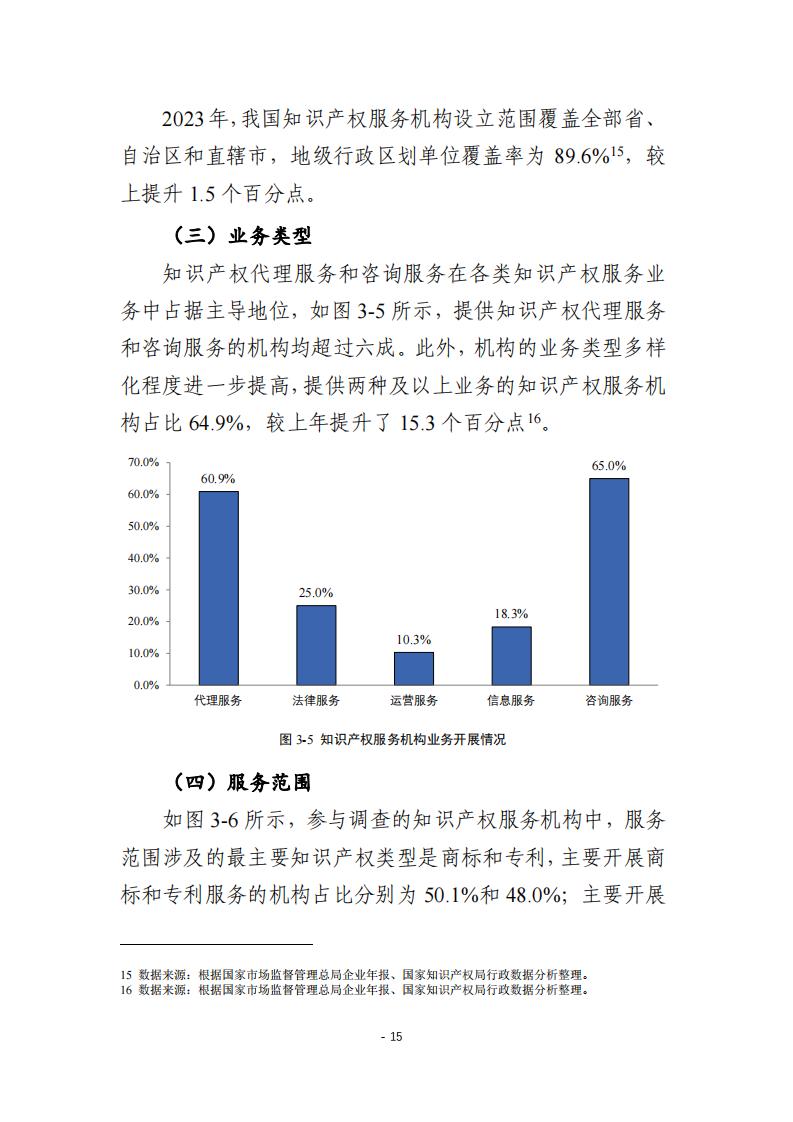 2023年，我国知识产权服务机构设立范围覆盖全部省、自治区和直辖市，地级行政区划单位覆盖率为 89.6%$^{15}$，较上提升 1.5 个百分点。

（三）业务类型

知识产权代理服务和咨询服务在各类知识产权服务业务中占据主导地位，如图 3-5 所示，提供知识产权代理服务和咨询服务的机构均超过六成。此外，机构的业务类型多样化程度进一步提高，提供两种及以上业务的知识产权服务机构占比 64.9%，较上年提升了 15.3 个百分点$^{16}$。

70.0%
60.0%
50.0%
40.0%
30.0%
20.0%
10.0%
0.0%

60.9%
25.0%
10.3%
18.3%
65.0%

代理服务
法律服务
运营服务
信息服务
咨询服务

图 3-5 知识产权服务机构业务开展情况

（四）服务范围

如图 3-6 所示，参与调查的知识产权服务机构中，服务范围涉及的最主要知识产权类型是商标和专利，主要开展商标和专利服务的机构占比分别为 50.1%和 48.0%；主要开展

15 数据来源：根据国家市场监督管理总局企业年报、国家知识产权局行政数据分析整理。
16 数据来源：根据国家市场监督管理总局企业年报、国家知识产权局行政数据分析整理。

- 15